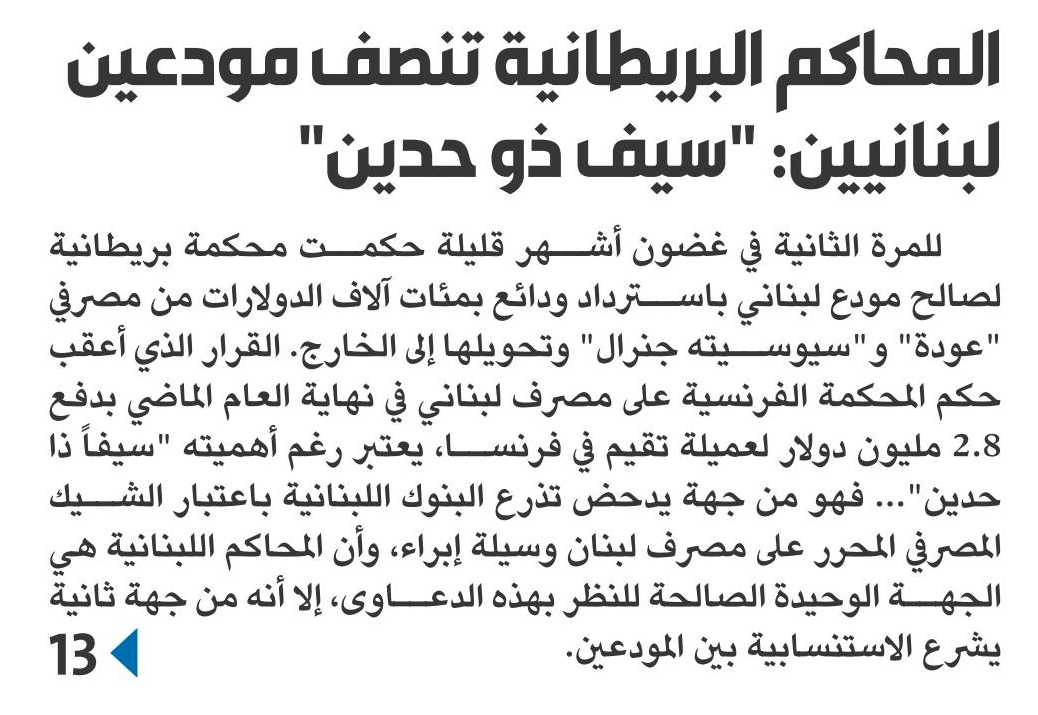 المحاكم البريطانية تنصف مودعين لبنانيين: "سيف ذو حدين"

للمرة الثانية في غضون أشهر قليلة حكمت محكمة بريطانية لصالح مودع لبناني باسترداد ودائع بمئات آلاف الدولارات من مصرفي "عودة" و"سيوسيته جنرال" وتحويلها إلى الخارج. القرار الذي أعقب حكم المحكمة الفرنسية على مصرف لبناني في نهاية العام الماضي بدفع 2.8 مليون دولار لعميلة تقيم في فرنسا، يعتبر رغم أهميته "سيفاً ذا حدين"... فهو من جهة يدحض تذرع البنوك اللبنانية باعتبار الشيك المصرفي المحرر على مصرف لبنان وسيلة إبراء، وأن المحاكم اللبنانية هي الجهة الوحيدة الصالحة للنظر بهذه الدعاوى، إلا أنه من جهة ثانية يشرع الاستنسابية بين المودعين.

13